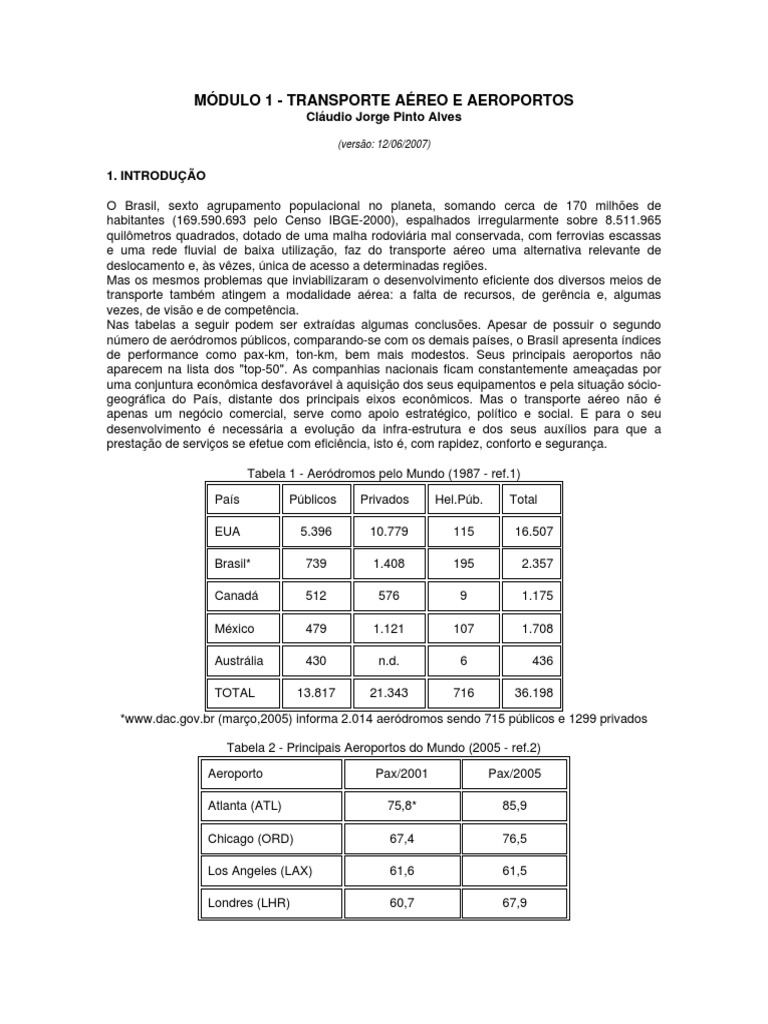 MÓDULO 1 - TRANSPORTE AÉREO E AEROPORTOS
Cláudio Jorge Pinto Alves

(versão: 12/06/2007)

1. INTRODUÇÃO

O Brasil, sexto agrupamento populacional no planeta, somando cerca de 170 milhões de habitantes (169.590.693 pelo Censo IBGE-2000), espalhados irregularmente sobre 8.511.965 quilômetros quadrados, dotado de uma malha rodoviária mal conservada, com ferrovias escassas e uma rede fluvial de baixa utilização, faz do transporte aéreo uma alternativa relevante de deslocamento e, às vêzes, única de acesso a determinadas regiões.
Mas os mesmos problemas que inviabilizaram o desenvolvimento eficiente dos diversos meios de transporte também atingem a modalidade aérea: a falta de recursos, de gerência e, algumas vezes, de visão e de competência.
Nas tabelas a seguir podem ser extraídas algumas conclusões. Apesar de possuir o segundo número de aeródromos públicos, comparando-se com os demais países, o Brasil apresenta índices de performance como pax-km, ton-km, bem mais modestos. Seus principais aeroportos não aparecem na lista dos "top-50". As companhias nacionais ficam constantemente ameaçadas por uma conjuntura econômica desfavorável à aquisição dos seus equipamentos e pela situação sócio-geográfica do País, distante dos principais eixos econômicos. Mas o transporte aéreo não é apenas um negócio comercial, serve como apoio estratégico, político e social. E para o seu desenvolvimento é necessária a evolução da infra-estrutura e dos seus auxílios para que a prestação de serviços se efetue com eficiência, isto é, com rapidez, conforto e segurança.

Tabela 1 - Aeródromos pelo Mundo (1987 - ref.1)

| País | Públicos | Privados | Hel.Púb. | Total |
|---|---|---|---|---|
| EUA | 5.396 | 10.779 | 115 | 16.507 |
| Brasil* | 739 | 1.408 | 195 | 2.357 |
| Canadá | 512 | 576 | 9 | 1.175 |
| México | 479 | 1.121 | 107 | 1.708 |
| Austrália | 430 | n.d. | 6 | 436 |
| TOTAL | 13.817 | 21.343 | 716 | 36.198 |

*www.dac.gov.br (março,2005) informa 2.014 aeródromos sendo 715 públicos e 1299 privados

Tabela 2 - Principais Aeroportos do Mundo (2005 - ref.2)

| Aeroporto | Pax/2001 | Pax/2005 |
|---|---|---|
| Atlanta (ATL) | 75,8* | 85,9 |
| Chicago (ORD) | 67,4 | 76,5 |
| Los Angeles (LAX) | 61,6 | 61,5 |
| Londres (LHR) | 60,7 | 67,9 |